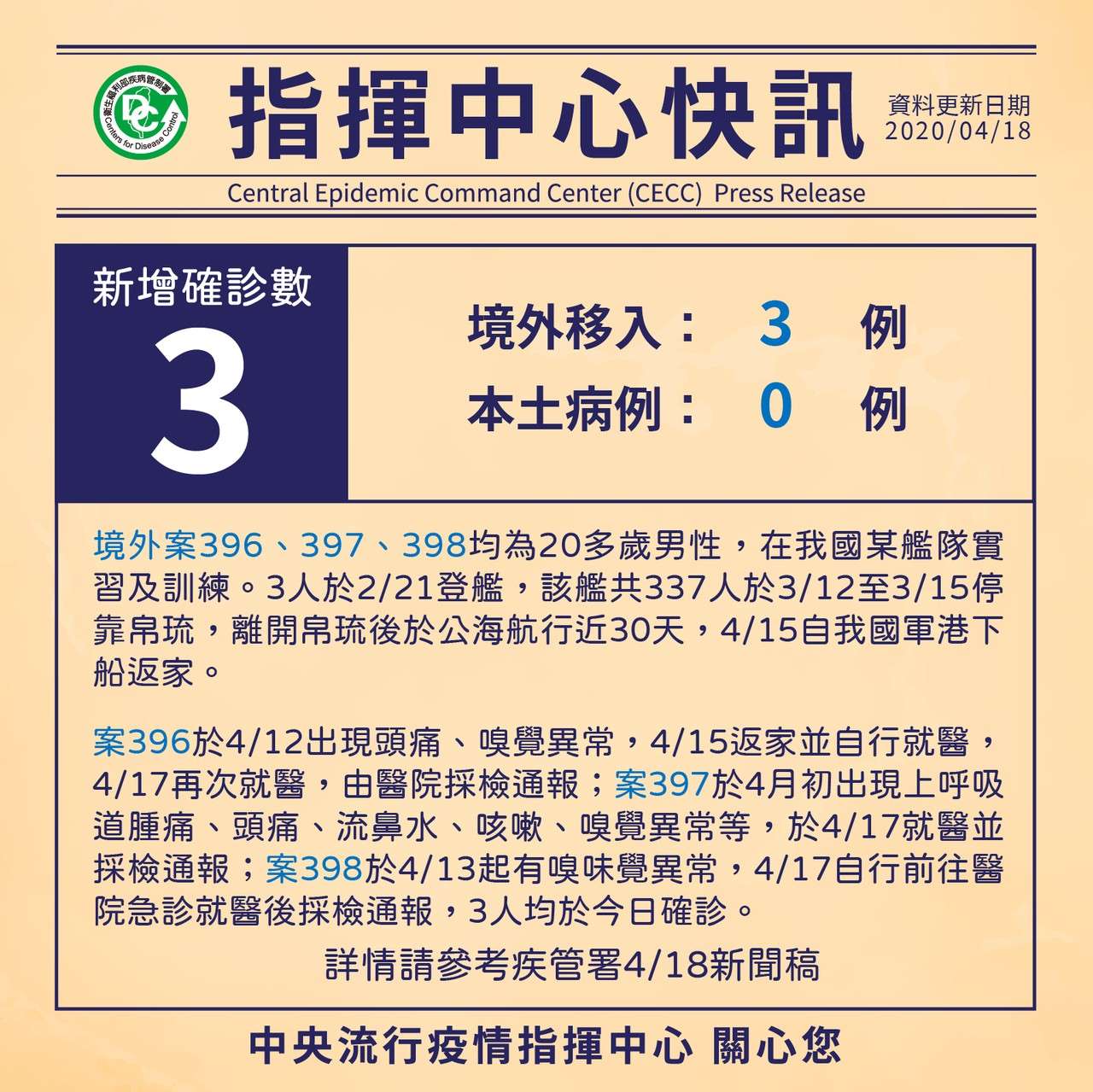 衛生福利部疾病管制署
DC
Centers for Disease Control

指揮中心快訊

資料更新日期
2020/04/18

Central Epidemic Command Center (CECC) Press Release

新增確診數
3

境外移入： 3 例
本土病例： 0 例

境外案396、397、398均為20多歲男性，在我國某艦隊實習及訓練。3人於2/21登艦，該艦共337人於3/12至3/15停靠帛琉，離開帛琉後於公海航行近30天，4/15自我國軍港下船返家。

案396於4/12出現頭痛、嗅覺異常，4/15返家並自行就醫，4/17再次就醫，由醫院採檢通報；案397於4月初出現上呼吸道腫痛、頭痛、流鼻水、咳嗽、嗅覺異常等，於4/17就醫並採檢通報；案398於4/13起有嗅味覺異常，4/17自行前往醫院急診就醫後採檢通報，3人均於今日確診。

詳情請參考疾管署4/18新聞稿

中央流行疫情指揮中心 關心您